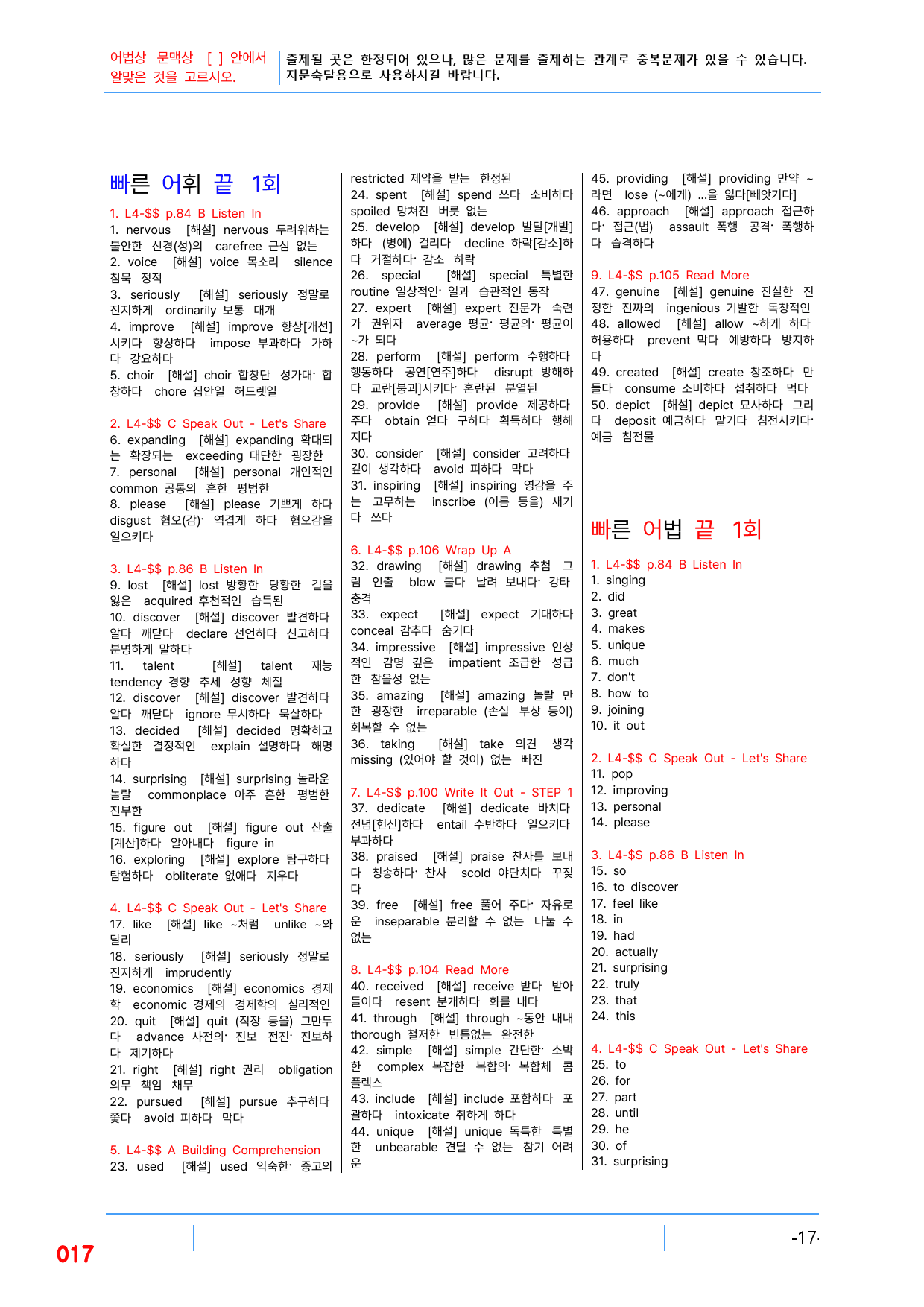 어법상 문맥상 [ ] 안에서 알맞은 것을 고르시오.

출제될 곳은 한정되어 있으나, 많은 문제를 출제하는 관계로 중복문제가 있을 수 있습니다. 지문숙달용으로 사용하시길 바랍니다.

빠른 어휘 끝 1회

1. L4-$$ p.84 B Listen In
1. nervous [해설] nervous 두려워하는 불안한 신경(성)의 carefree 근심 없는
2. voice [해설] voice 목소리 silence 침묵 정적
3. seriously [해설] seriously 정말로 진지하게 ordinarily 보통 대개
4. improve [해설] improve 향상[개선]시키다 향상하다 impose 부과하다 가하다 강요하다
5. choir [해설] choir 합창단 성가대· 합창하다 chore 집안일 허드렛일

2. L4-$$ C Speak Out - Let's Share
6. expanding [해설] expanding 확대되는 확장되는 exceeding 대단한 굉장한
7. personal [해설] personal 개인적인 common 공통의 흔한 평범한
8. please [해설] please 기쁘게 하다 disgust 혐오(감)· 역겹게 하다 혐오감을 일으키다

3. L4-$$ p.86 B Listen In
9. lost [해설] lost 방황한 당황한 길을 잃은 acquired 후천적인 습득된
10. discover [해설] discover 발견하다 알다 깨닫다 declare 선언하다 신고하다 분명하게 말하다
11. talent [해설] talent 재능 tendency 경향 추세 성향 체질
12. discover [해설] discover 발견하다 알다 깨닫다 ignore 무시하다 묵살하다
13. decided [해설] decided 명확하고 확실한 결정적인 explain 설명하다 해명하다
14. surprising [해설] surprising 놀라운 놀랄 commonplace 아주 흔한 평범한 진부한
15. figure out [해설] figure out 산출[계산]하다 알아내다 figure in
16. exploring [해설] explore 탐구하다 탐험하다 obliterate 없애다 지우다

4. L4-$$ C Speak Out - Let's Share
17. like [해설] like ~처럼 unlike ~와 달리
18. seriously [해설] seriously 정말로 진지하게 imprudently
19. economics [해설] economics 경제학 economic 경제의 경제학의 실리적인
20. quit [해설] quit (직장 등을) 그만두다 advance 사전의· 진보 전진· 진보하다 제기하다
21. right [해설] right 권리 obligation 의무 책임 채무
22. pursued [해설] pursue 추구하다 쫓다 avoid 피하다 막다

5. L4-$$ A Building Comprehension
23. used [해설] used 익숙한· 중고의 restricted 제약을 받는 한정된
24. spent [해설] spend 쓰다 소비하다 spoiled 망쳐진 버릇 없는
25. develop [해설] develop 발달[개발]하다 (병에) 걸리다 decline 하락[감소]하다 거절하다· 감소 하락
26. special [해설] special 특별한 routine 일상적인· 일과 습관적인 동작
27. expert [해설] expert 전문가 숙련가 권위자 average 평균· 평균의· 평균이 ~가 되다
28. perform [해설] perform 수행하다 행동하다 공연[연주]하다 disrupt 방해하다 교란[붕괴]시키다· 혼란된 분열된
29. provide [해설] provide 제공하다 주다 obtain 얻다 구하다 획득하다 행해지다
30. consider [해설] consider 고려하다 깊이 생각하다 avoid 피하다 막다
31. inspiring [해설] inspiring 영감을 주는 고무하는 inscribe (이름 등을) 새기다 쓰다

6. L4-$$ p.106 Wrap Up A
32. drawing [해설] drawing 추첨 그림 인출 blow 불다 날려 보내다· 강타 충격
33. expect [해설] expect 기대하다 conceal 감추다 숨기다
34. impressive [해설] impressive 인상적인 감명 깊은 impatient 조급한 성급한 참을성 없는
35. amazing [해설] amazing 놀랄 만한 굉장한 irreparable (손실 부상 등이) 회복할 수 없는
36. taking [해설] take 의견 생각 missing (있어야 할 것이) 없는 빠진

7. L4-$$ p.100 Write It Out - STEP 1
37. dedicate [해설] dedicate 바치다 전념[헌신]하다 entail 수반하다 일으키다 부과하다
38. praised [해설] praise 찬사를 보내다 칭송하다· 찬사 scold 야단치다 꾸짖다
39. free [해설] free 풀어 주다· 자유로운 inseparable 분리할 수 없는 나눌 수 없는

8. L4-$$ p.104 Read More
40. received [해설] receive 받다 받아들이다 resent 분개하다 화를 내다
41. through [해설] through ~동안 내내 thorough 철저한 빈틈없는 완전한
42. simple [해설] simple 간단한· 소박한 complex 복잡한 복합의· 복합체 콤플렉스
43. include [해설] include 포함하다 포괄하다 intoxicate 취하게 하다
44. unique [해설] unique 독특한 특별한 unbearable 견딜 수 없는 참기 어려운
45. providing [해설] providing 만약 ~라면 lose (~에게) ...을 잃다[빼앗기다]
46. approach [해설] approach 접근하다· 접근(법) assault 폭행 공격· 폭행하다 습격하다

9. L4-$$ p.105 Read More
47. genuine [해설] genuine 진실한 진정한 진짜의 ingenious 기발한 독창적인
48. allowed [해설] allow ~하게 하다 허용하다 prevent 막다 예방하다 방지하다
49. created [해설] create 창조하다 만들다 consume 소비하다 섭취하다 먹다
50. depict [해설] depict 묘사하다 그리다 deposit 예금하다 맡기다 침전시키다· 예금 침전물

빠른 어법 끝 1회

1. L4-$$ p.84 B Listen In
1. singing
2. did
3. great
4. makes
5. unique
6. much
7. don't
8. how to
9. joining
10. it out

2. L4-$$ C Speak Out - Let's Share
11. pop
12. improving
13. personal
14. please

3. L4-$$ p.86 B Listen In
15. so
16. to discover
17. feel like
18. in
19. had
20. actually
21. surprising
22. truly
23. that
24. this

4. L4-$$ C Speak Out - Let's Share
25. to
26. for
27. part
28. until
29. he
30. of
31. surprising

017

-17-